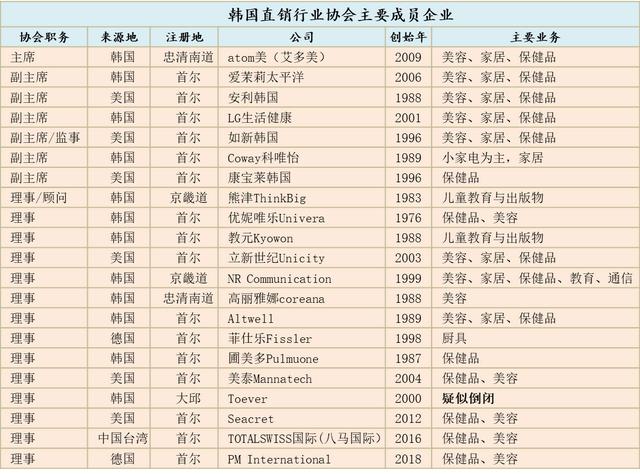 韩国直销行业协会主要成员企业

| 协会职务 | 来源地 | 注册地 | 公司 | 创始年 | 主要业务 |
|---|---|---|---|---|---|
| 主席 | 韩国 | 忠清南道 | atom美（艾多美） | 2009 | 美容、家居、保健品 |
| 副主席 | 韩国 | 首尔 | 爱茉莉太平洋 | 2006 | 美容、家居、保健品 |
| 副主席 | 美国 | 首尔 | 安利韩国 | 1988 | 美容、家居、保健品 |
| 副主席 | 韩国 | 首尔 | LG生活健康 | 2001 | 美容、家居、保健品 |
| 副主席/监事 | 美国 | 首尔 | 如新韩国 | 1996 | 美容、家居、保健品 |
| 副主席 | 韩国 | 首尔 | Coway科唯怡 | 1989 | 小家电为主，家居 |
| 副主席 | 美国 | 首尔 | 康宝莱韩国 | 1996 | 保健品 |
| 理事/顾问 | 韩国 | 京畿道 | 熊津ThinkBig | 1983 | 儿童教育与出版物 |
| 理事 | 韩国 | 首尔 | 优妮唯乐Univera | 1976 | 保健品、美容 |
| 理事 | 韩国 | 首尔 | 教元Kyowon | 1988 | 儿童教育与出版物 |
| 理事 | 美国 | 首尔 | 立新世纪Unicity | 2003 | 美容、家居、保健品 |
| 理事 | 韩国 | 京畿道 | NR Communication | 1999 | 美容、家居、保健品、教育、通信 |
| 理事 | 韩国 | 忠清南道 | 高丽雅娜coreana | 1988 | 美容 |
| 理事 | 韩国 | 首尔 | Altwell | 1989 | 美容、家居、保健品 |
| 理事 | 德国 | 首尔 | 菲仕乐Fissler | 1998 | 厨具 |
| 理事 | 韩国 | 首尔 | 圃美多Pulmuone | 1987 | 保健品 |
| 理事 | 美国 | 首尔 | 美泰Mannatech | 2004 | 保健品、美容 |
| 理事 | 韩国 | 大邱 | Toever | 2000 | 疑似倒闭 |
| 理事 | 美国 | 首尔 | Seacret | 2012 | 保健品、美容 |
| 理事 | 中国台湾 | 首尔 | TOTALSWISS国际（八马国际） | 2016 | 保健品、美容 |
| 理事 | 德国 | 首尔 | PM International | 2018 | 保健品、美容 |